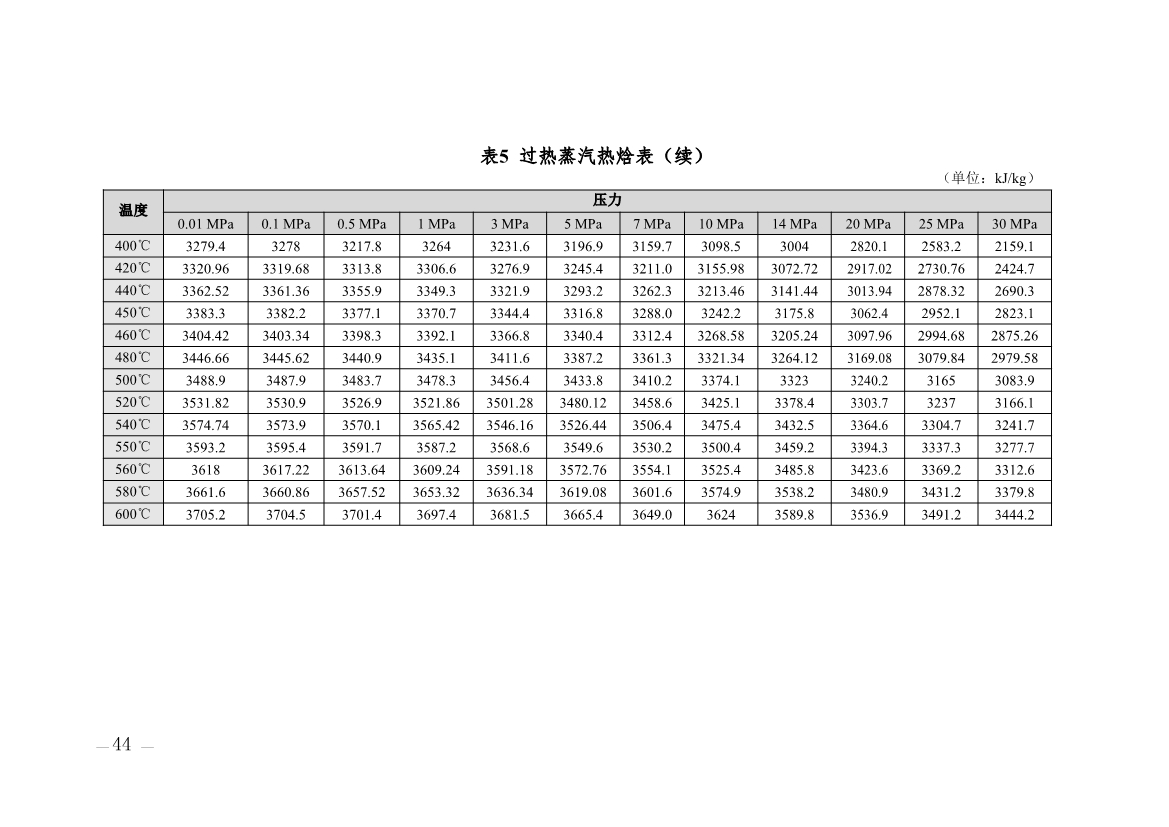 表5 过热蒸汽热焓表（续）

（单位：kJ/kg）

| 温度 | 压力 | | | | | | | | | | | |
|---|---|---|---|---|---|---|---|---|---|---|---|---|
| | 0.01 MPa | 0.1 MPa | 0.5 MPa | 1 MPa | 3 MPa | 5 MPa | 7 MPa | 10 MPa | 14 MPa | 20 MPa | 25 MPa | 30 MPa |
| 400℃ | 3279.4 | 3278 | 3217.8 | 3264 | 3231.6 | 3196.9 | 3159.7 | 3098.5 | 3004 | 2820.1 | 2583.2 | 2159.1 |
| 420℃ | 3320.96 | 3319.68 | 3313.8 | 3306.6 | 3276.9 | 3245.4 | 3211.0 | 3155.98 | 3072.72 | 2917.02 | 2730.76 | 2424.7 |
| 440℃ | 3362.52 | 3361.36 | 3355.9 | 3349.3 | 3321.9 | 3293.2 | 3262.3 | 3213.46 | 3141.44 | 3013.94 | 2878.32 | 2690.3 |
| 450℃ | 3383.3 | 3382.2 | 3377.1 | 3370.7 | 3344.4 | 3316.8 | 3288.0 | 3242.2 | 3175.8 | 3062.4 | 2952.1 | 2823.1 |
| 460℃ | 3404.42 | 3403.34 | 3398.3 | 3392.1 | 3366.8 | 3340.4 | 3312.4 | 3268.58 | 3205.24 | 3097.96 | 2994.68 | 2875.26 |
| 480℃ | 3446.66 | 3445.62 | 3440.9 | 3435.1 | 3411.6 | 3387.2 | 3361.3 | 3321.34 | 3264.12 | 3169.08 | 3079.84 | 2979.58 |
| 500℃ | 3488.9 | 3487.9 | 3483.7 | 3478.3 | 3456.4 | 3433.8 | 3410.2 | 3374.1 | 3323 | 3240.2 | 3165 | 3083.9 |
| 520℃ | 3531.82 | 3530.9 | 3526.9 | 3521.86 | 3501.28 | 3480.12 | 3458.6 | 3425.1 | 3378.4 | 3303.7 | 3237 | 3166.1 |
| 540℃ | 3574.74 | 3573.9 | 3570.1 | 3565.42 | 3546.16 | 3526.44 | 3506.4 | 3475.4 | 3432.5 | 3364.6 | 3304.7 | 3241.7 |
| 550℃ | 3593.2 | 3595.4 | 3591.7 | 3587.2 | 3568.6 | 3549.6 | 3530.2 | 3500.4 | 3459.2 | 3394.3 | 3337.3 | 3277.7 |
| 560℃ | 3618 | 3617.22 | 3613.64 | 3609.24 | 3591.18 | 3572.76 | 3554.1 | 3525.4 | 3485.8 | 3423.6 | 3369.2 | 3312.6 |
| 580℃ | 3661.6 | 3660.86 | 3657.52 | 3653.32 | 3636.34 | 3619.08 | 3601.6 | 3574.9 | 3538.2 | 3480.9 | 3431.2 | 3379.8 |
| 600℃ | 3705.2 | 3704.5 | 3701.4 | 3697.4 | 3681.5 | 3665.4 | 3649.0 | 3624 | 3589.8 | 3536.9 | 3491.2 | 3444.2 |

— 44 —